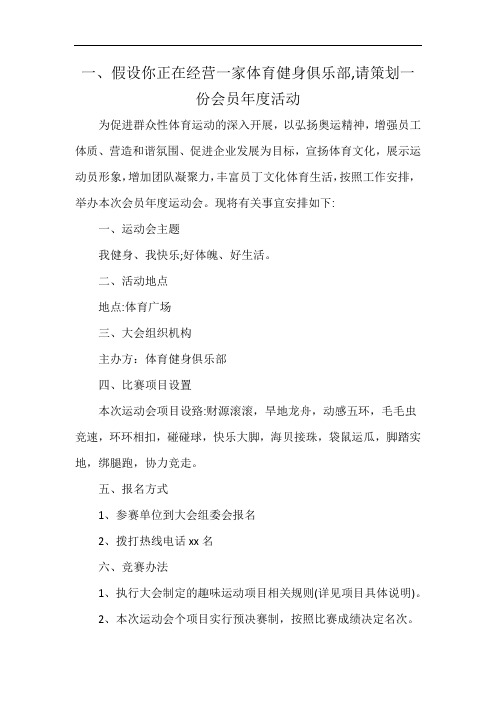 一、假设你正在经营一家体育健身俱乐部,请策划一份会员年度活动

为促进群众性体育运动的深入开展，以弘扬奥运精神，增强员工体质、营造和谐氛围、促进企业发展为目标，宣扬体育文化，展示运动员形象，增加团队凝聚力，丰富员丁文化体育生活，按照工作安排，举办本次会员年度运动会。现将有关事宜安排如下:

一、运动会主题

我健身、我快乐;好体魄、好生活。

二、活动地点

地点:体育广场

三、大会组织机构

主办方：体育健身俱乐部

四、比赛项目设置

本次运动会项目设路:财源滚滚，旱地龙舟，动感五环，毛毛虫竞速，环环相扣，碰碰球，快乐大脚，海贝接珠，袋鼠运瓜，脚踏实地，绑腿跑，协力竞走。

五、报名方式

1、参赛单位到大会组委会报名

2、拨打热线电话 xx 名

六、竞赛办法

1、执行大会制定的趣味运动项目相关规则(详见项目具体说明)。

2、本次运动会个项目实行预决赛制，按照比赛成绩决定名次。